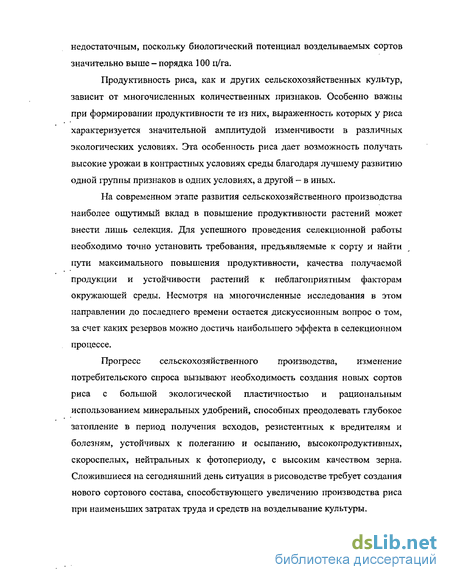 недостаточным, поскольку биологический потенциал возделываемых сортов значительно выше – порядка 100 ц/га.

Продуктивность риса, как и других сельскохозяйственных культур, зависит от многочисленных количественных признаков. Особенно важны при формировании продуктивности те из них, выраженность которых у риса характеризуется значительной амплитудой изменчивости в различных экологических условиях. Эта особенность риса дает возможность получать высокие урожаи в контрастных условиях среды благодаря лучшему развитию одной группы признаков в одних условиях, а другой – в иных.

На современном этапе развития сельскохозяйственного производства наиболее ощутимый вклад в повышение продуктивности растений может внести лишь селекция. Для успешного проведения селекционной работы необходимо точно установить требования, предъявляемые к сорту и найти пути максимального повышения продуктивности, качества получаемой продукции и устойчивости растений к неблагоприятным факторам окружающей среды. Несмотря на многочисленные исследования в этом направлении до последнего времени остается дискуссионным вопрос о том, за счет каких резервов можно достичь наибольшего эффекта в селекционном процессе.

Прогресс сельскохозяйственного производства, изменение потребительского спроса вызывают необходимость создания новых сортов риса с большой экологической пластичностью и рациональным использованием минеральных удобрений, способных преодолевать глубокое затопление в период получения всходов, резистентных к вредителям и болезням, устойчивых к полеганию и осыпанию, высокопродуктивных, скороспелых, нейтральных к фотопериоду, с высоким качеством зерна. Сложившиеся на сегодняшний день ситуация в рисоводстве требует создания нового сортового состава, способствующего увеличению производства риса при наименьших затратах труда и средств на возделывание культуры.

dsLib.net
библиотека диссертаций